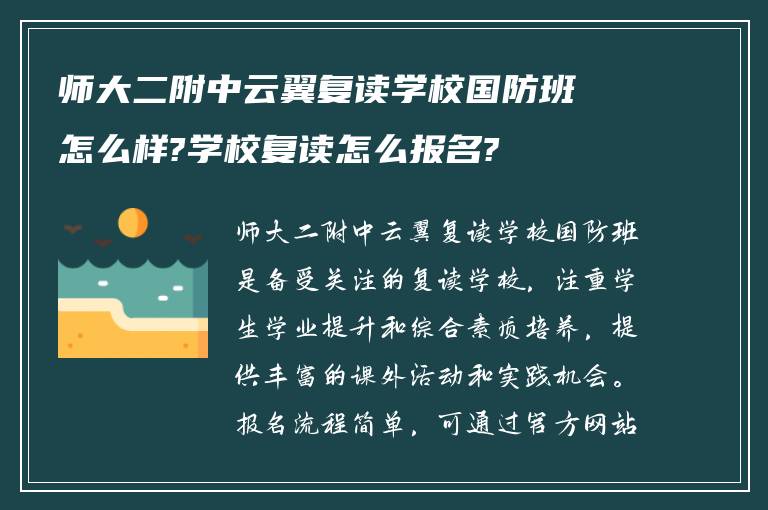 师大二附中云翼复读学校国防班怎么样?学校复读怎么报名?

师大二附中云翼复读学校国防班是备受关注的复读学校，注重学生学业提升和综合素质培养，提供丰富的课外活动和实践机会。报名流程简单，可通过官方网站